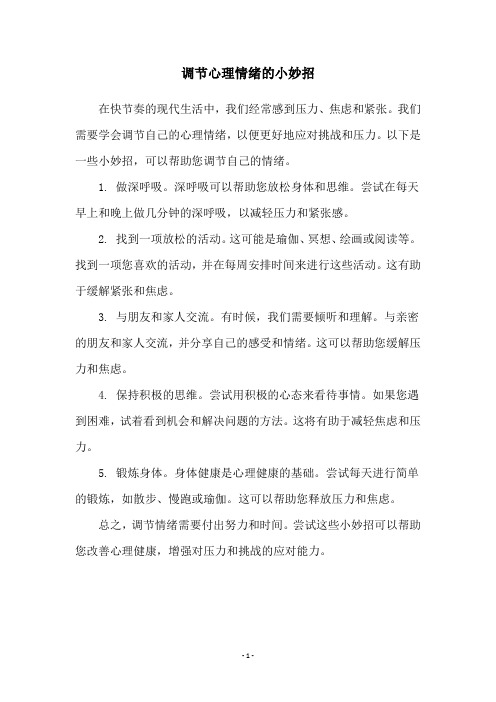 调节心理情绪的小妙招

在快节奏的现代生活中，我们经常感到压力、焦虑和紧张。我们需要学会调节自己的心理情绪，以便更好地应对挑战和压力。以下是一些小妙招，可以帮助您调节自己的情绪。

1. 做深呼吸。深呼吸可以帮助您放松身体和思维。尝试在每天早上和晚上做几分钟的深呼吸，以减轻压力和紧张感。

2. 找到一项放松的活动。这可能是瑜伽、冥想、绘画或阅读等。找到一项您喜欢的活动，并在每周安排时间来进行这些活动。这有助于缓解紧张和焦虑。

3. 与朋友和家人交流。有时候，我们需要倾听和理解。与亲密的朋友和家人交流，并分享自己的感受和情绪。这可以帮助您缓解压力和焦虑。

4. 保持积极的思维。尝试用积极的心态来看待事情。如果您遇到困难，试着看到机会和解决问题的方法。这将有助于减轻焦虑和压力。

5. 锻炼身体。身体健康是心理健康的基础。尝试每天进行简单的锻炼，如散步、慢跑或瑜伽。这可以帮助您释放压力和焦虑。

总之，调节情绪需要付出努力和时间。尝试这些小妙招可以帮助您改善心理健康，增强对压力和挑战的应对能力。

- 1 -